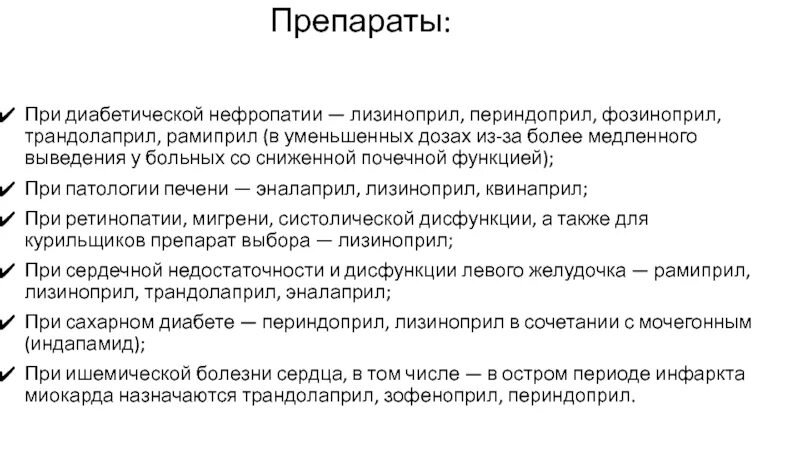 Препараты:

✔ При диабетической нефропатии — лизиноприл, периндоприл, фозиноприл, трандолаприл, рамиприл (в уменьшенных дозах из-за более медленного выведения у больных со сниженной почечной функцией);

✔ При патологии печени — эналаприл, лизиноприл, квинаприл;

✔ При ретинопатии, мигрени, систолической дисфункции, а также для курильщиков препарат выбора — лизиноприл;

✔ При сердечной недостаточности и дисфункции левого желудочка — рамиприл, лизиноприл, трандолаприл, эналаприл;

✔ При сахарном диабете — периндоприл, лизиноприл в сочетании с мочегонным (индапамид);

✔ При ишемической болезни сердца, в том числе — в остром периоде инфаркта миокарда назначаются трандолаприл, зофеноприл, периндоприл.